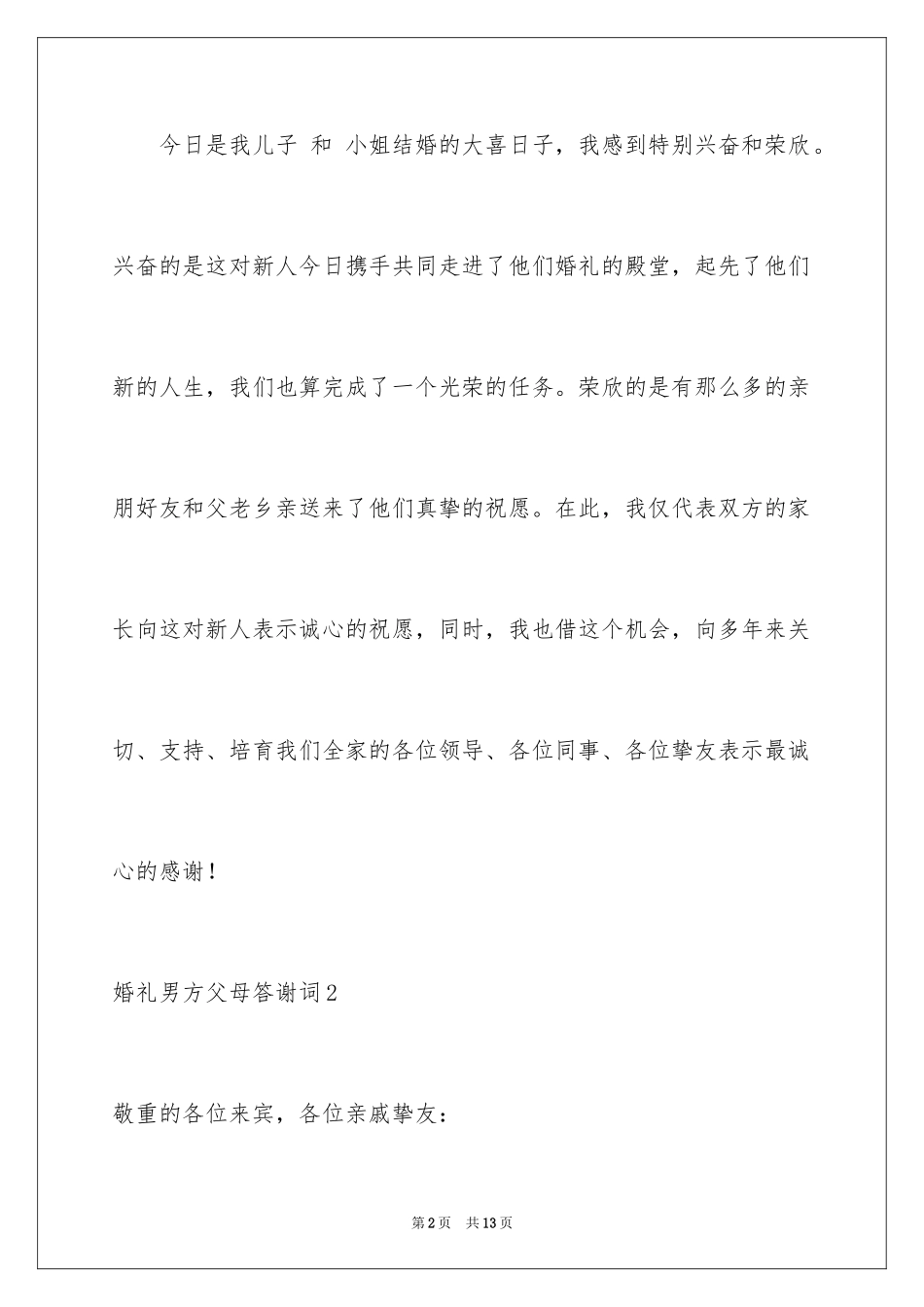 今日是我儿子 和 小姐结婚的大喜日子，我感到特别兴奋和荣欣。兴奋的是这对新人今日携手共同走进了他们婚礼的殿堂，起先了他们新的人生，我们也算完成了一个光荣的任务。荣欣的是有那么多的亲朋好友和父老乡亲送来了他们真挚的祝愿。在此，我仅代表双方的家长向这对新人表示诚心的祝愿，同时，我也借这个机会，向多年来关切、支持、培育我们全家的各位领导、各位同事、各位挚友表示最诚心的感谢！

婚礼男方父母答谢词2

敬重的各位来宾，各位亲戚挚友：

第2页 共13页